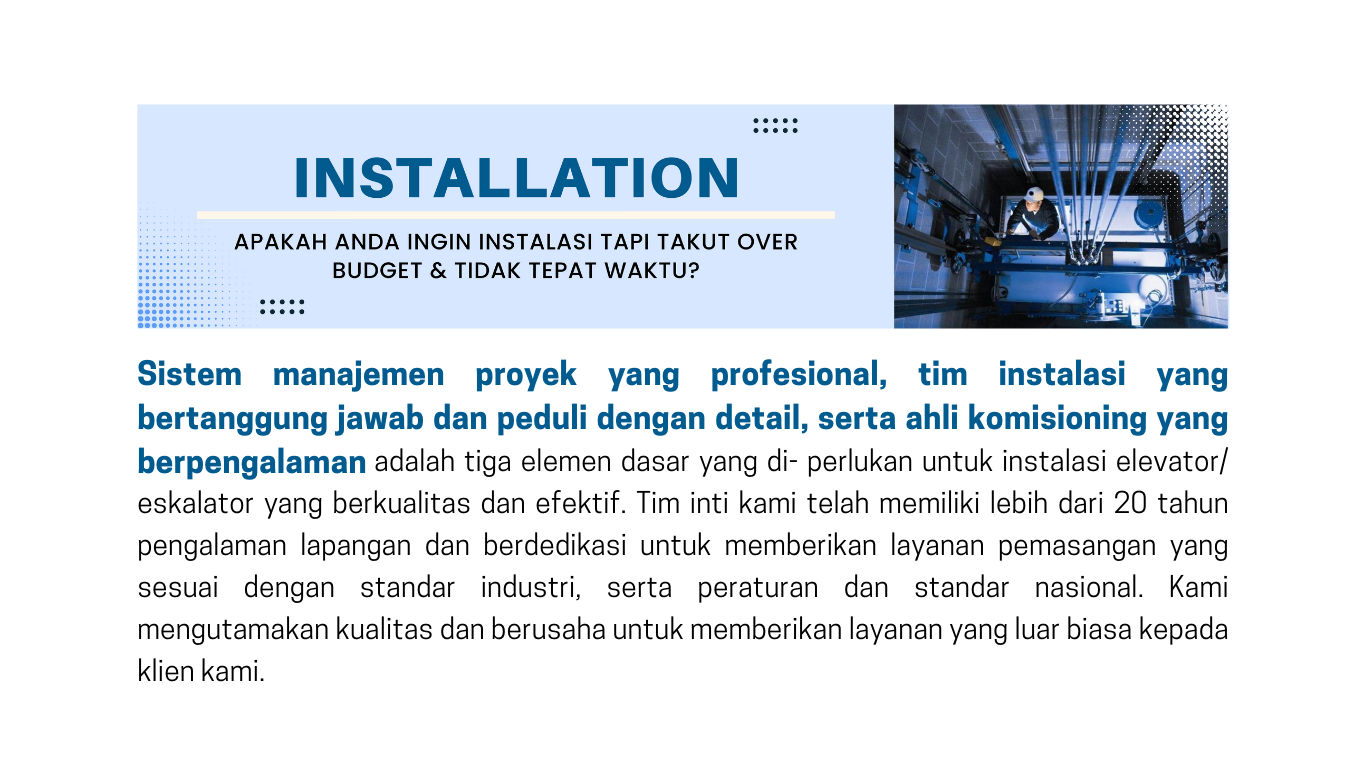 INSTALLATION

APAKAH ANDA INGIN INSTALASI TAPI TAKUT OVER BUDGET & TIDAK TEPAT WAKTU?

Sistem manajemen proyek yang profesional, tim instalasi yang bertanggung jawab dan peduli dengan detail, serta ahli komisioning yang berpengalaman adalah tiga elemen dasar yang di- perlukan untuk instalasi elevator/ eskalator yang berkualitas dan efektif. Tim inti kami telah memiliki lebih dari 20 tahun pengalaman lapangan dan berdedikasi untuk memberikan layanan pemasangan yang sesuai dengan standar industri, serta peraturan dan standar nasional. Kami mengutamakan kualitas dan berusaha untuk memberikan layanan yang luar biasa kepada klien kami.